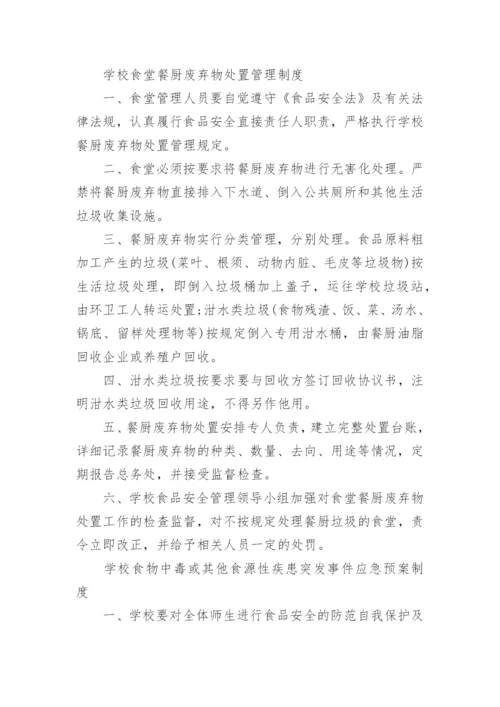 学校食堂餐厨废弃物处置管理制度

一、食堂管理人员要自觉遵守《食品安全法》及有关法律法规，认真履行食品安全直接责任人职责，严格执行学校餐厨废弃物处置管理规定。

二、食堂必须按要求将餐厨废弃物进行无害化处理。严禁将餐厨废弃物直接排入下水道、倒入公共厕所和其他生活垃圾收集设施。

三、餐厨废弃物实行分类管理，分别处理。食品原料粗加工产生的垃圾(菜叶、根须、动物内脏、毛皮等垃圾物)按生活垃圾处理，即倒入垃圾桶加上盖子，运往学校垃圾站，由环卫工人转运处置;泔水类垃圾(食物残渣、饭、菜、汤水、锅底、留样处理物等)按规定倒入专用泔水桶，由餐厨油脂回收企业或养殖户回收。

四、泔水类垃圾按要求要与回收方签订回收协议书，注明泔水类垃圾回收用途，不得另作他用。

五、餐厨废弃物处置安排专人负责，建立完整处置台账，详细记录餐厨废弃物的种类、数量、去向、用途等情况，定期报告总务处，并接受监督检查。

六、学校食品安全管理领导小组加强对食堂餐厨废弃物处置工作的检查监督，对不按规定处理餐厨垃圾的食堂，责令立即改正，并给予相关人员一定的处罚。

学校食物中毒或其他食源性疾患突发事件应急预案制度

一、学校要对全体师生进行食品安全的防范自我保护及